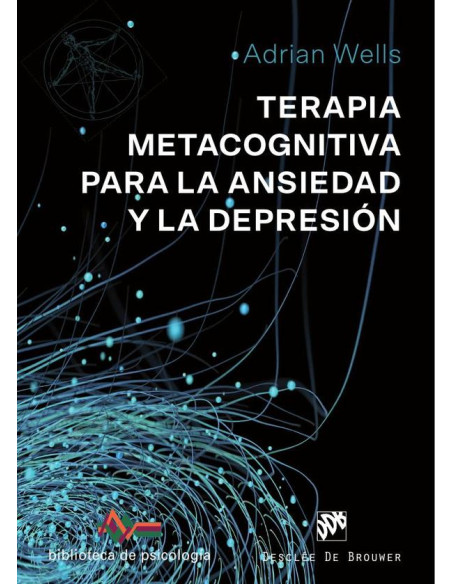 Adrian Wells

TERAPIA METACOGNITIVA PARA LA ANSIEDAD Y LA DEPRESIÓN

biblioteca de psicología

DDB

DESCLÉE DE BROUWER